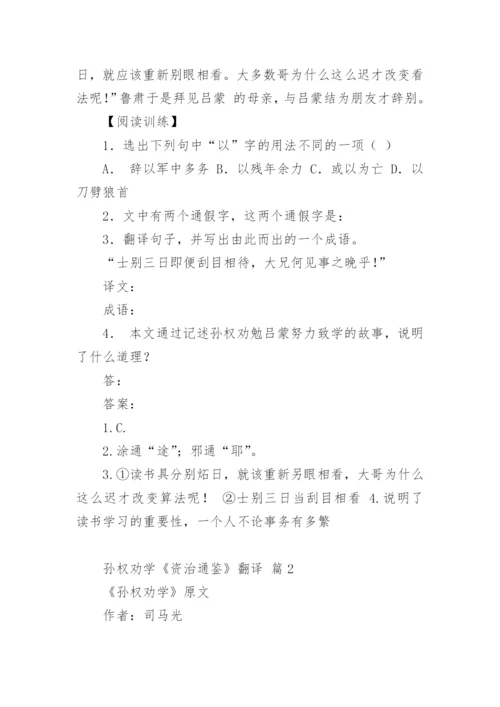 日，就应该重新别眼相看。大多数哥为什么这么迟才改变看法呢！”鲁肃于是拜见吕蒙 的母亲，与吕蒙结为朋友才辞别。

【阅读训练】

1. 选出下列句中“以”字的用法不同的一项（ ）

A. 辞以军中多务 B. 以残年余力 C. 或以为亡 D. 以刀劈狼首

2. 文中有两个通假字，这两个通假字是：

3. 翻译句子，并写出由此而出的一个成语。

“士别三日即便刮目相待，大兄何见事之晚乎！”

译文：

成语：

4. 本文通过记述孙权劝勉吕蒙努力致学的故事，说明了什么道理？

答：

答案：

1.C.

2.涂通“途”；邪通“耶”。

3.①读书具分别炻日，就该重新另眼相看，大哥为什么这么迟才改变算法呢！ ②士别三日当刮目相看 4.说明了读书学习的重要性，一个人不论事务有多繁

孙权劝学《资治通鉴》翻译 篇2

《孙权劝学》原文

作者：司马光